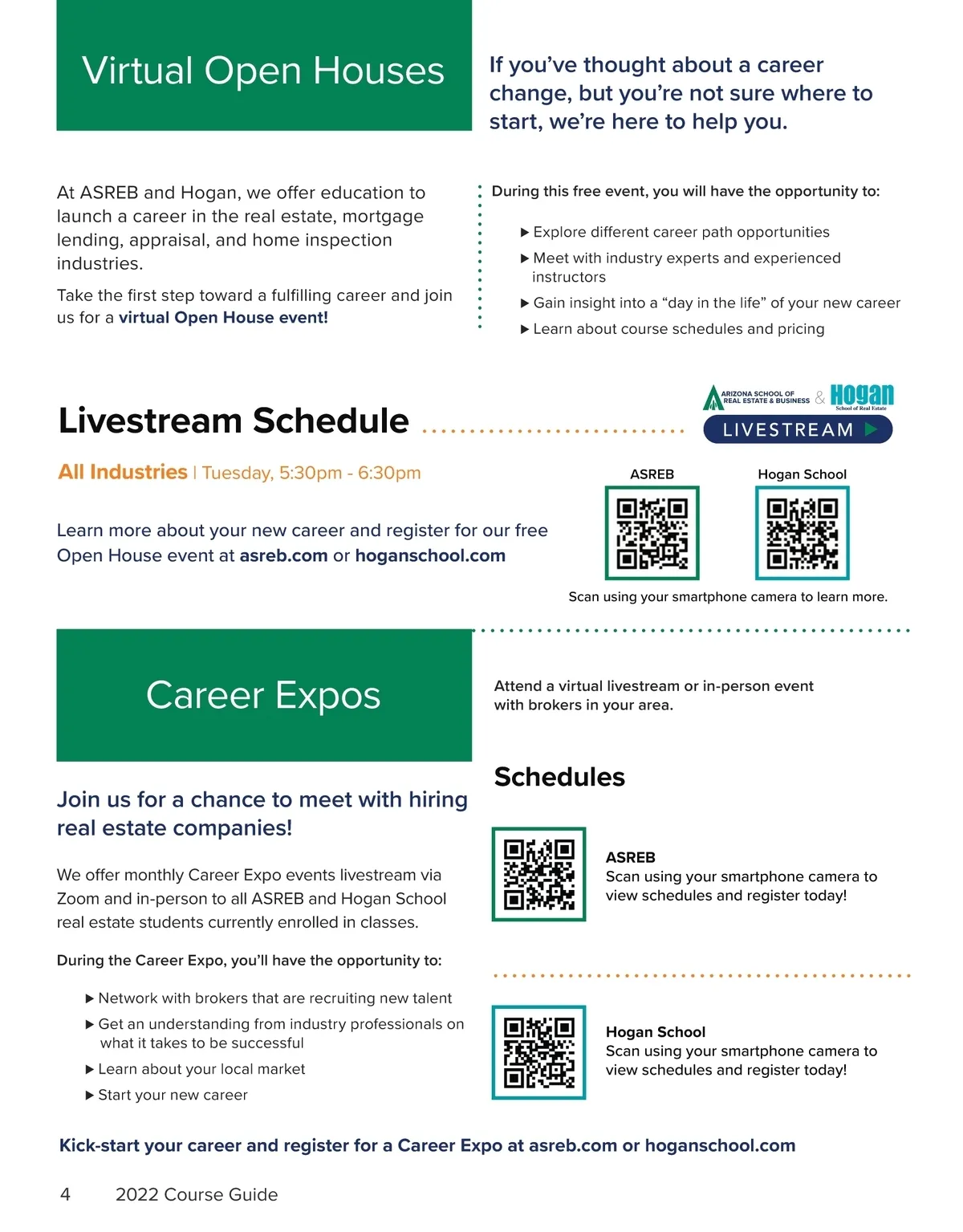 Virtual Open Houses

If you've thought about a career change, but you're not sure where to start, we're here to help you.

At ASREB and Hogan, we offer education to launch a career in the real estate, mortgage lending, appraisal, and home inspection industries.

Take the first step toward a fulfilling career and join us for a virtual Open House event!

During this free event, you will have the opportunity to:

▶ Explore different career path opportunities
▶ Meet with industry experts and experienced instructors
▶ Gain insight into a "day in the life" of your new career
▶ Learn about course schedules and pricing

Livestream Schedule

ARIZONA SCHOOL OF REAL ESTATE & BUSINESS & Hogan School of Real Estate
LIVESTREAM

All Industries | Tuesday, 5:30pm - 6:30pm

Learn more about your new career and register for our free Open House event at asreb.com or hoganschool.com

ASREB
Hogan School

Scan using your smartphone camera to learn more.

Career Expos

Attend a virtual livestream or in-person event with brokers in your area.

Join us for a chance to meet with hiring real estate companies!

We offer monthly Career Expo events livestream via Zoom and in-person to all ASREB and Hogan School real estate students currently enrolled in classes.

During the Career Expo, you'll have the opportunity to:

▶ Network with brokers that are recruiting new talent
▶ Get an understanding from industry professionals on what it takes to be successful
▶ Learn about your local market
▶ Start your new career

Schedules

ASREB
Scan using your smartphone camera to view schedules and register today!

Hogan School
Scan using your smartphone camera to view schedules and register today!

Kick-start your career and register for a Career Expo at asreb.com or hoganschool.com

4 2022 Course Guide